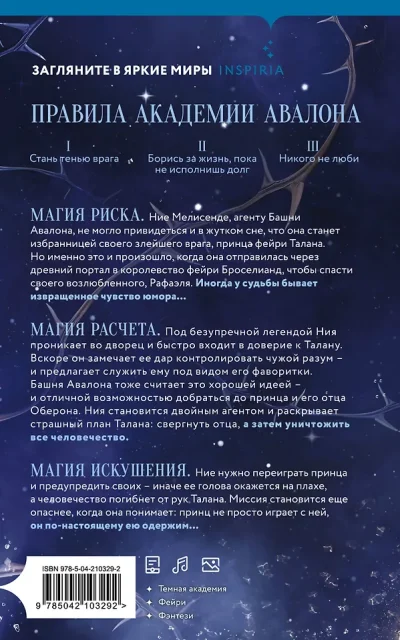 ЗАГЛЯНИТЕ В ЯРКИЕ МИРЫ INSPIRIA

ПРАВИЛА АКАДЕМИИ АВАЛОНА

I
Стань тенью врага

II
Борись за жизнь, пока не исполнишь долг

III
Никого не люби

МАГИЯ РИСКА. Ние Мелисенде, агенту Башни Авалона, не могло привидеться и в жутком сне, что она станет избранницей своего злейшего врага, принца фейри Талана. Но именно это и произошло, когда она отправилась через древний портал в королевство фейри Броселианд, чтобы спасти своего возлюбленного, Рафаэля. Иногда у судьбы бывает извращенное чувство юмора...

МАГИЯ РАСЧЕТА. Под безупречной легендой Ния проникает во дворец и быстро входит в доверие к Талану. Вскоре он замечает ее дар контролировать чужой разум – и предлагает служить ему под видом его фаворитки. Башня Авалона тоже считает это хорошей идеей – и отличной возможностью добраться до принца и его отца Оберона. Ния становится двойным агентом и раскрывает страшный план Талана: свергнуть отца, а затем уничтожить все человечество.

МАГИЯ ИСКУШЕНИЯ. Ние нужно переиграть принца и предупредить своих – иначе ее голова окажется на плахе, а человечество погибнет от рук Талана. Миссия становится еще опаснее, когда она понимает: принц не просто играет с ней, он по-настоящему ею одержим...

ISBN 978-5-04-210329-2

9 785042 103292 >

Темная академия
Фейри
Фэнтези